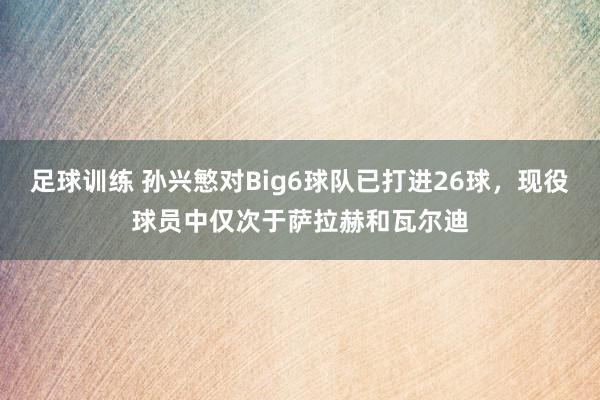 足球训练 孙兴慜对Big6球队已打进26球，现役球员中仅次于萨拉赫和瓦尔迪